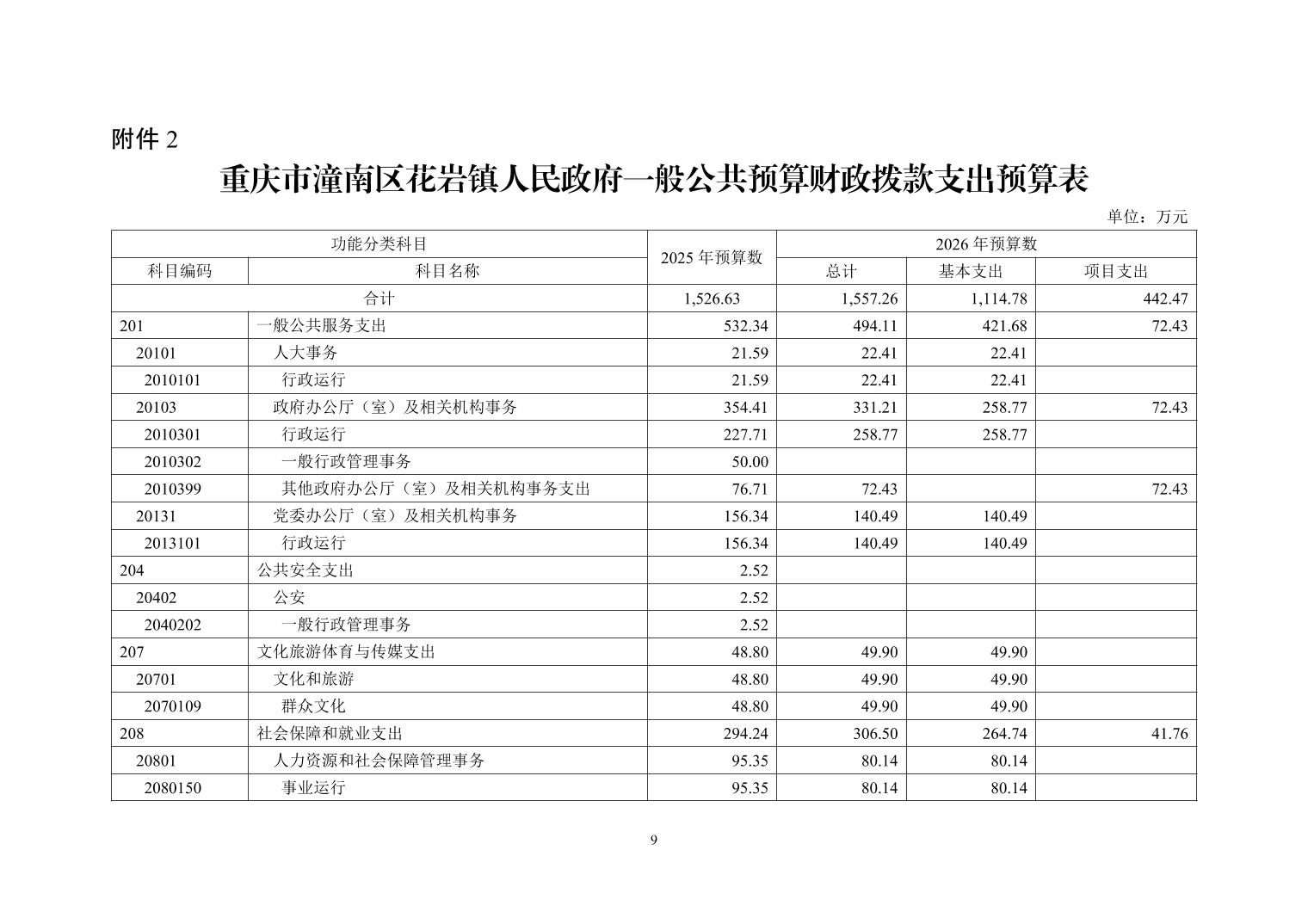 附件 2

重庆市潼南区花岩镇人民政府一般公共预算财政拨款支出预算表

单位：万元

| 功能分类科目 | | 2025 年预算数 | 2026 年预算数 | | |
|---|---|---|---|---|---|
| 科目编码 | 科目名称 | | 总计 | 基本支出 | 项目支出 |
| 合计 | | 1,526.63 | 1,557.26 | 1,114.78 | 442.47 |
| 201 | 一般公共服务支出 | 532.34 | 494.11 | 421.68 | 72.43 |
| 20101 | 人大事务 | 21.59 | 22.41 | 22.41 | |
| 2010101 | 行政运行 | 21.59 | 22.41 | 22.41 | |
| 20103 | 政府办公厅（室）及相关机构事务 | 354.41 | 331.21 | 258.77 | 72.43 |
| 2010301 | 行政运行 | 227.71 | 258.77 | 258.77 | |
| 2010302 | 一般行政管理事务 | 50.00 | | | |
| 2010399 | 其他政府办公厅（室）及相关机构事务支出 | 76.71 | 72.43 | | 72.43 |
| 20131 | 党委办公厅（室）及相关机构事务 | 156.34 | 140.49 | 140.49 | |
| 2013101 | 行政运行 | 156.34 | 140.49 | 140.49 | |
| 204 | 公共安全支出 | 2.52 | | | |
| 20402 | 公安 | 2.52 | | | |
| 2040202 | 一般行政管理事务 | 2.52 | | | |
| 207 | 文化旅游体育与传媒支出 | 48.80 | 49.90 | 49.90 | |
| 20701 | 文化和旅游 | 48.80 | 49.90 | 49.90 | |
| 2070109 | 群众文化 | 48.80 | 49.90 | 49.90 | |
| 208 | 社会保障和就业支出 | 294.24 | 306.50 | 264.74 | 41.76 |
| 20801 | 人力资源和社会保障管理事务 | 95.35 | 80.14 | 80.14 | |
| 2080150 | 事业运行 | 95.35 | 80.14 | 80.14 | |

9